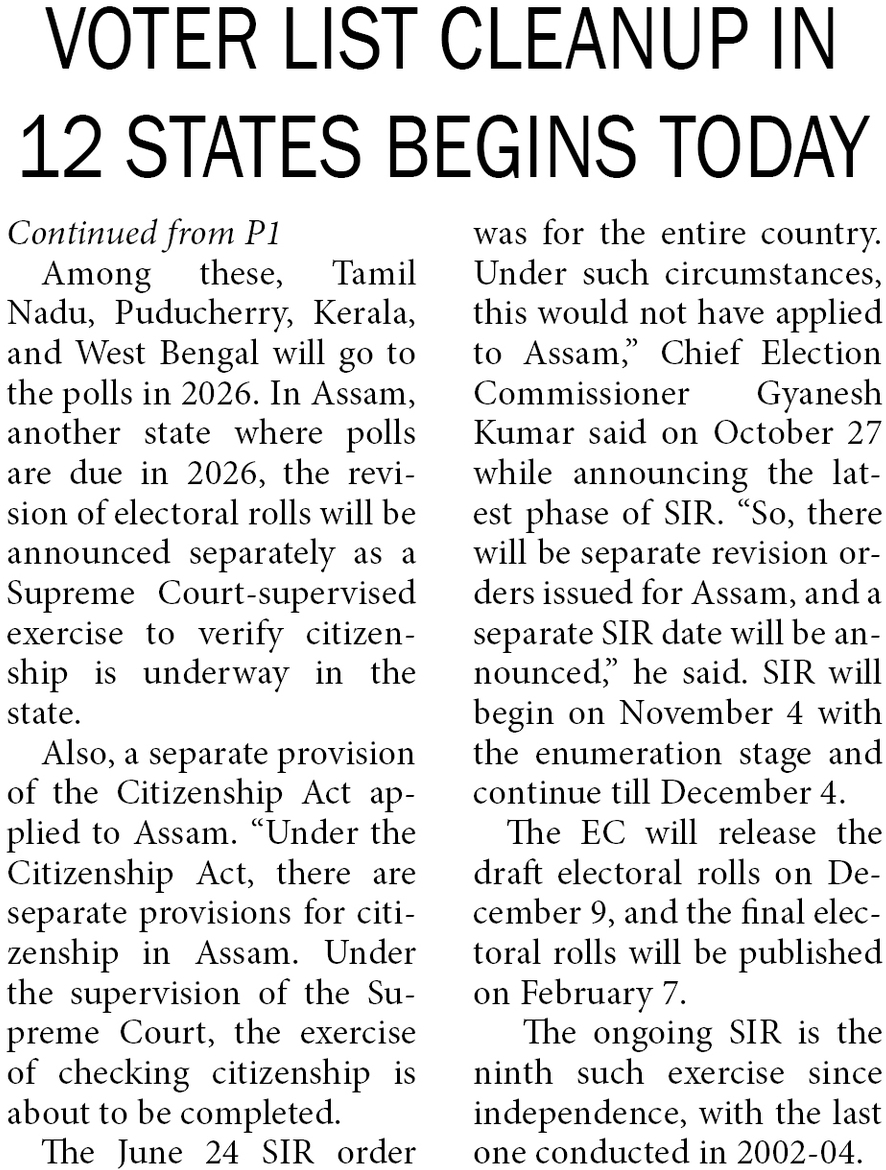 VOTER LIST CLEANUP IN 12 STATES BEGINS TODAY

Continued from P1

Among these, Tamil Nadu, Puducherry, Kerala, and West Bengal will go to the polls in 2026. In Assam, another state where polls are due in 2026, the revision of electoral rolls will be announced separately as a Supreme Court-supervised exercise to verify citizenship is underway in the state.

Also, a separate provision of the Citizenship Act applied to Assam. "Under the Citizenship Act, there are separate provisions for citizenship in Assam. Under the supervision of the Supreme Court, the exercise of checking citizenship is about to be completed.

The June 24 SIR order was for the entire country. Under such circumstances, this would not have applied to Assam," Chief Election Commissioner Gyanesh Kumar said on October 27 while announcing the latest phase of SIR. "So, there will be separate revision orders issued for Assam, and a separate SIR date will be announced," he said. SIR will begin on November 4 with the enumeration stage and continue till December 4.

The EC will release the draft electoral rolls on December 9, and the final electoral rolls will be published on February 7.

The ongoing SIR is the ninth such exercise since independence, with the last one conducted in 2002-04.